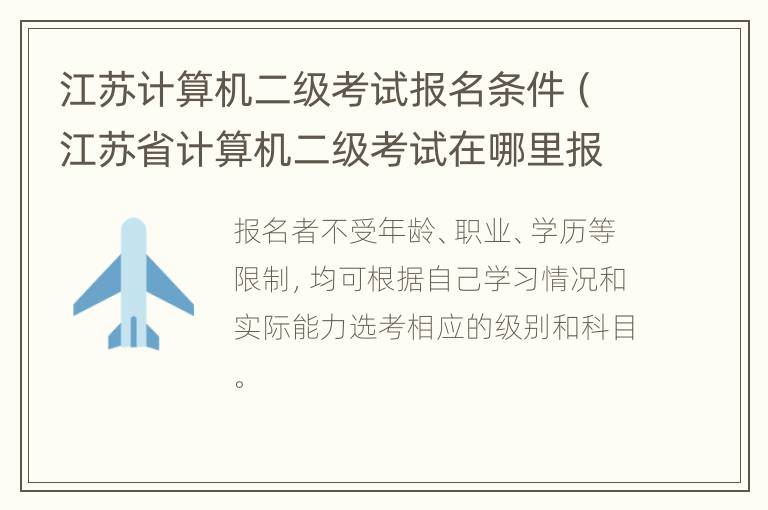 江苏计算机二级考试报名条件（江苏省计算机二级考试在哪里报

报名者不受年龄、职业、学历等限制，均可根据自己学习情况和实际能力选考相应的级别和科目。